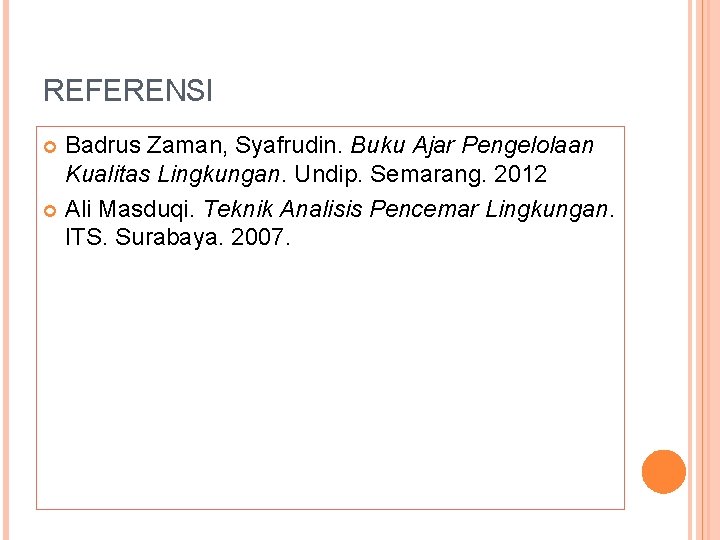 REFERENSI

Badrus Zaman, Syafrudin. Buku Ajar Pengelolaan Kualitas Lingkungan. Undip. Semarang. 2012

Ali Masduqi. Teknik Analisis Pencemar Lingkungan. ITS. Surabaya. 2007.